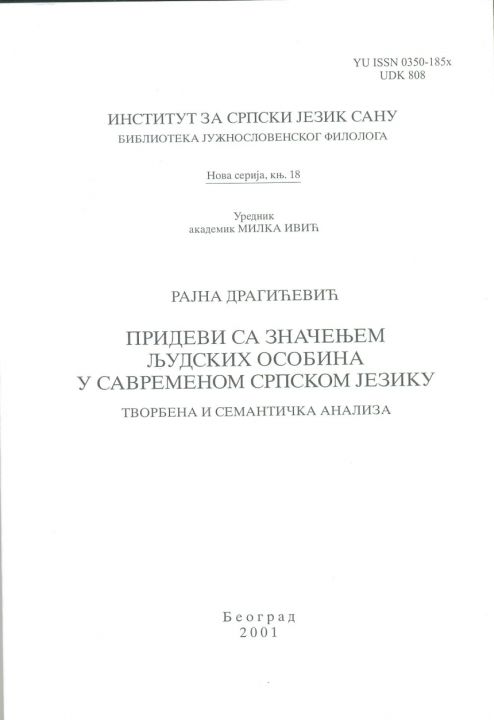 YU ISSN 0350-185x
UDK 808

ИНСТИТУТ ЗА СРПСКИ ЈЕЗИК САНУ
БИБЛИОТЕКА ЈУЖНОСЛОВЕНСКОГ ФИЛОЛОГА

Нова серија, књ. 18

Уредник
академик МИЛКА ИВИЋ

РАЈНА ДРАГИЋЕВИЋ

ПРИДЕВИ СА ЗНАЧЕЊЕМ
ЉУДСКИХ ОСОБИНА
У САВРЕМЕНОМ СРПСКОМ ЈЕЗИКУ

ТВОРБЕНА И СЕМАНТИЧКА АНАЛИЗА

Београд
2001